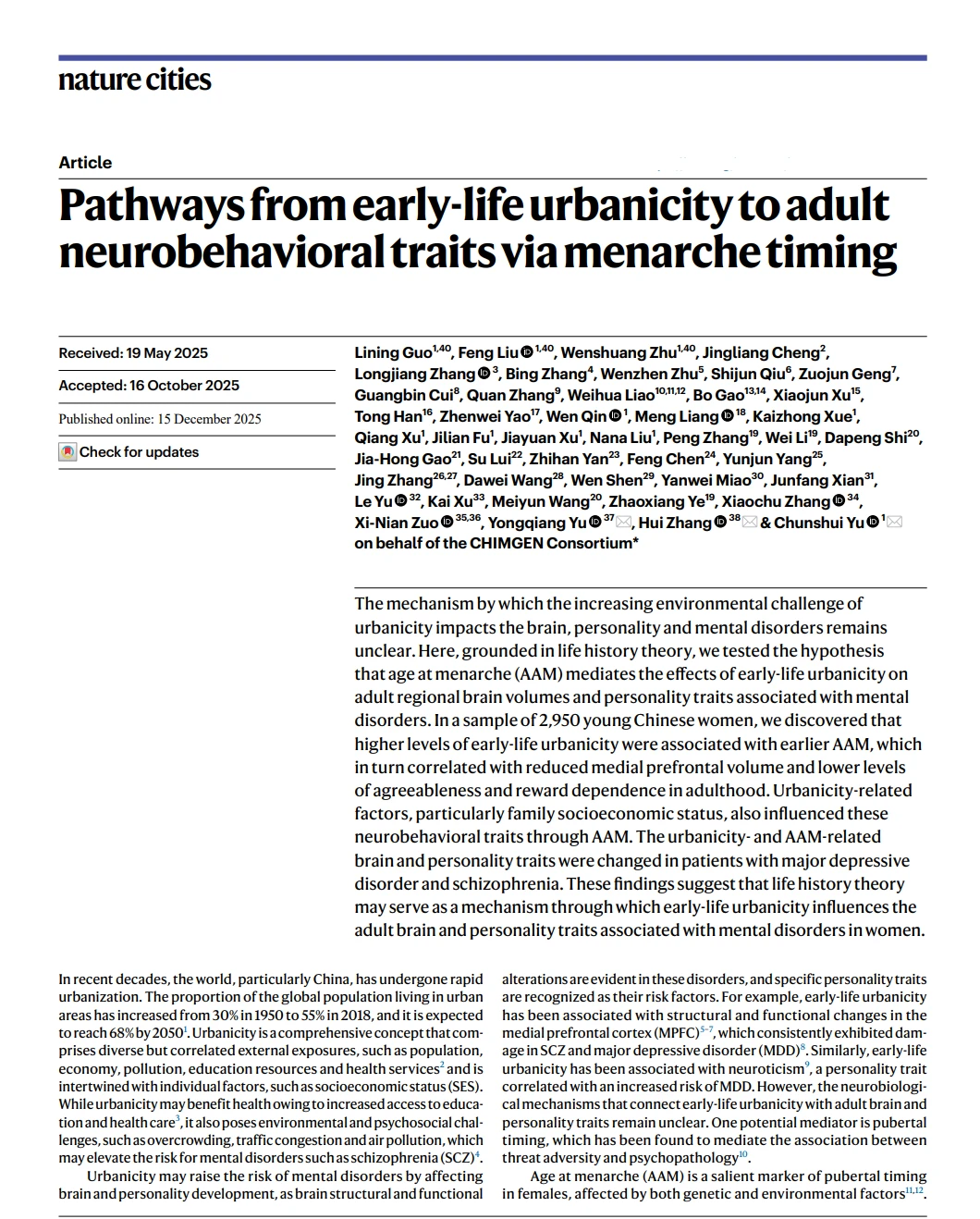 nature cities

Article

Pathways from early-life urbanicity to adult neurobehavioral traits via menarche timing

Received: 19 May 2025

Accepted: 16 October 2025

Published online: 15 December 2025

Check for updates

Lining Guo$^{1,40}$, Feng Liu$^{1,40}$, Wenshuang Zhu$^{1,40}$, Jingliang Cheng$^{2}$, Longjiang Zhang$^{3}$, Bing Zhang$^{4}$, Wenzhen Zhu$^{5}$, Shijun Qiu$^{6}$, Zuojun Geng$^{7}$, Guangbin Cui$^{8}$, Quan Zhang$^{9}$, Weihua Liao$^{10,11,12}$, Bo Gao$^{13,14}$, Xiaojun Xu$^{15}$, Tong Han$^{16}$, Zhenwei Yao$^{17}$, Wen Qin$^{1}$, Meng Liang$^{18}$, Kaizhong Xue$^{1}$, Qiang Xu$^{1}$, Jilian Fu$^{1}$, Jiayuan Xu$^{1}$, Nana Liu$^{1}$, Peng Zhang$^{19}$, Wei Li$^{19}$, Dapeng Shi$^{20}$, Jia-Hong Gao$^{21}$, Su Lui$^{22}$, Zhihan Yan$^{23}$, Feng Chen$^{24}$, Yunjun Yang$^{25}$, Jing Zhang$^{26,27}$, Dawei Wang$^{28}$, Wen Shen$^{29}$, Yanwei Miao$^{30}$, Junfang Xian$^{31}$, Le Yu$^{32}$, Kai Xu$^{33}$, Meiyun Wang$^{20}$, Zhaoxiang Ye$^{19}$, Xiaochu Zhang$^{34}$, Xi-Nian Zuo$^{35,36}$, Yongqiang Yu$^{37}$, Hui Zhang$^{38}$ & Chunshui Yu$^{1}$ on behalf of the CHIMGEN Consortium*

The mechanism by which the increasing environmental challenge of urbanicity impacts the brain, personality and mental disorders remains unclear. Here, grounded in life history theory, we tested the hypothesis that age at menarche (AAM) mediates the effects of early-life urbanicity on adult regional brain volumes and personality traits associated with mental disorders. In a sample of 2,950 young Chinese women, we discovered that higher levels of early-life urbanicity were associated with earlier AAM, which in turn correlated with reduced medial prefrontal volume and lower levels of agreeableness and reward dependence in adulthood. Urbanicity-related factors, particularly family socioeconomic status, also influenced these neurobehavioral traits through AAM. The urbanicity- and AAM-related brain and personality traits were changed in patients with major depressive disorder and schizophrenia. These findings suggest that life history theory may serve as a mechanism through which early-life urbanicity influences the adult brain and personality traits associated with mental disorders in women.

In recent decades, the world, particularly China, has undergone rapid urbanization. The proportion of the global population living in urban areas has increased from 30% in 1950 to 55% in 2018, and it is expected to reach 68% by 2050$^{1}$. Urbanicity is a comprehensive concept that comprises diverse but correlated external exposures, such as population, economy, pollution, education resources and health services$^{2}$ and is intertwined with individual factors, such as socioeconomic status (SES). While urbanicity may benefit health owing to increased access to education and health care$^{3}$, it also poses environmental and psychosocial challenges, such as overcrowding, traffic congestion and air pollution, which may elevate the risk for mental disorders such as schizophrenia (SCZ)$^{4}$.

Urbanicity may raise the risk of mental disorders by affecting brain and personality development, as brain structural and functional alterations are evident in these disorders, and specific personality traits are recognized as their risk factors. For example, early-life urbanicity has been associated with structural and functional changes in the medial prefrontal cortex (MPFC)$^{5-7}$, which consistently exhibited damage in SCZ and major depressive disorder (MDD)$^{8}$. Similarly, early-life urbanicity has been associated with neuroticism$^{9}$, a personality trait correlated with an increased risk of MDD. However, the neurobiological mechanisms that connect early-life urbanicity with adult brain and personality traits remain unclear. One potential mediator is pubertal timing, which has been found to mediate the association between threat adversity and psychopathology$^{10}$.

Age at menarche (AAM) is a salient marker of pubertal timing in females, affected by both genetic and environmental factors$^{11,12}$.